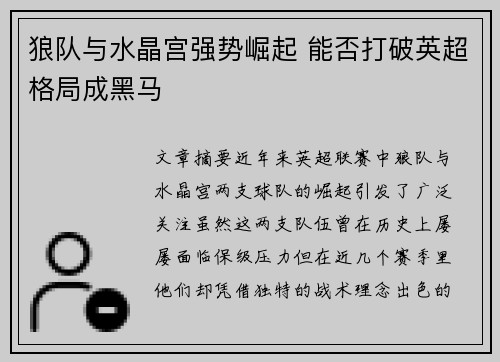 狼队与水晶宫强势崛起 能否打破英超格局成黑马

文章摘要近年来英超联赛中狼队与水晶宫两支球队的崛起引发了广泛关注虽然这两支队伍曾在历史上屡屡面临保级压力但在近几个赛季里他们却凭借独特的战术理念出色的